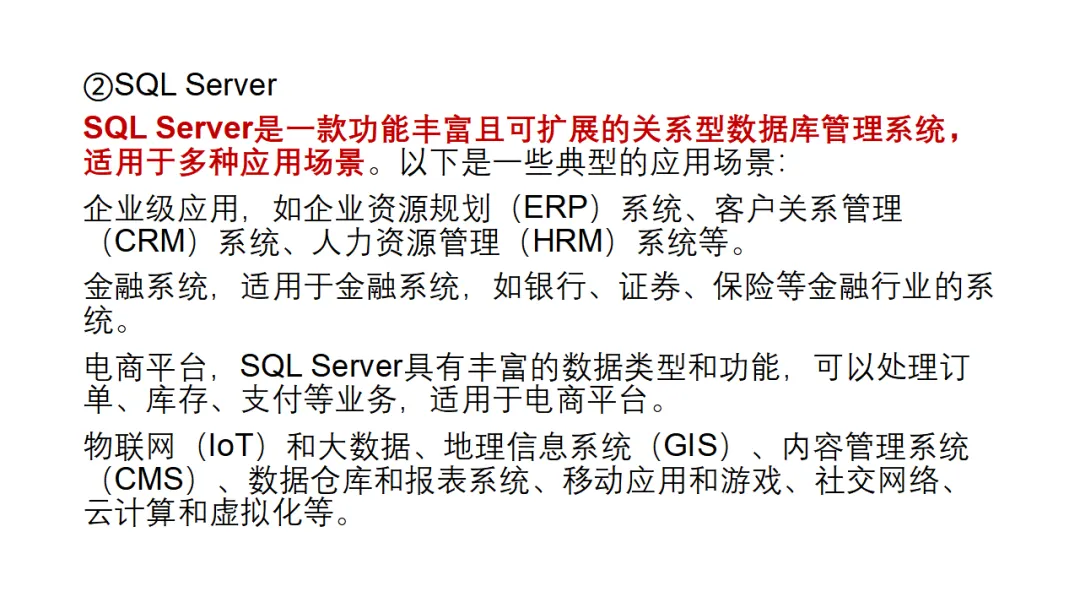 ②SQL Server

SQL Server是一款功能丰富且可扩展的关系型数据库管理系统，适用于多种应用场景。以下是一些典型的应用场景:

企业级应用，如企业资源规划（ERP）系统、客户关系管理（CRM）系统、人力资源管理（HRM）系统等。

金融系统，适用于金融系统，如银行、证券、保险等金融行业的系统。

电商平台，SQL Server具有丰富的数据类型和功能，可以处理订单、库存、支付等业务，适用于电商平台。

物联网（IoT）和大数据、地理信息系统（GIS）、内容管理系统（CMS）、数据仓库和报表系统、移动应用和游戏、社交网络、云计算和虚拟化等。